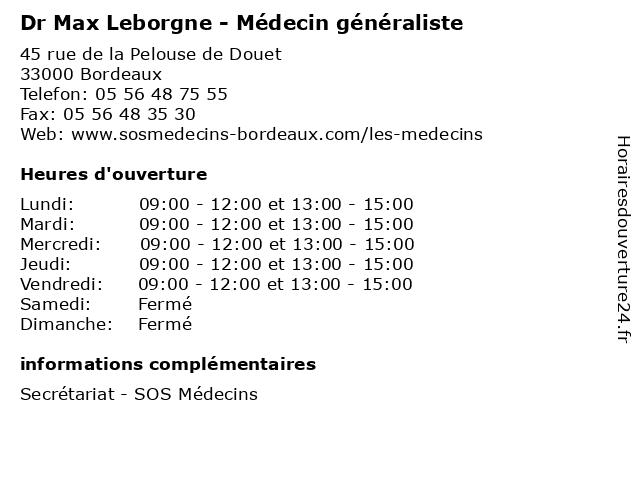 Dr Max Leborgne - Médecin généraliste

45 rue de la Pelouse de Douet
33000 Bordeaux
Telefon: 05 56 48 75 55
Fax: 05 56 48 35 30
Web: www.sosmedecins-bordeaux.com/les-medecins

Heures d'ouverture

| | |
|---|---|
| Lundi: | 09:00 - 12:00 et 13:00 - 15:00 |
| Mardi: | 09:00 - 12:00 et 13:00 - 15:00 |
| Mercredi: | 09:00 - 12:00 et 13:00 - 15:00 |
| Jeudi: | 09:00 - 12:00 et 13:00 - 15:00 |
| Vendredi: | 09:00 - 12:00 et 13:00 - 15:00 |
| Samedi: | Fermé |
| Dimanche: | Fermé |

informations complémentaires

Secrétariat - SOS Médecins

Horairesdouverture24.fr